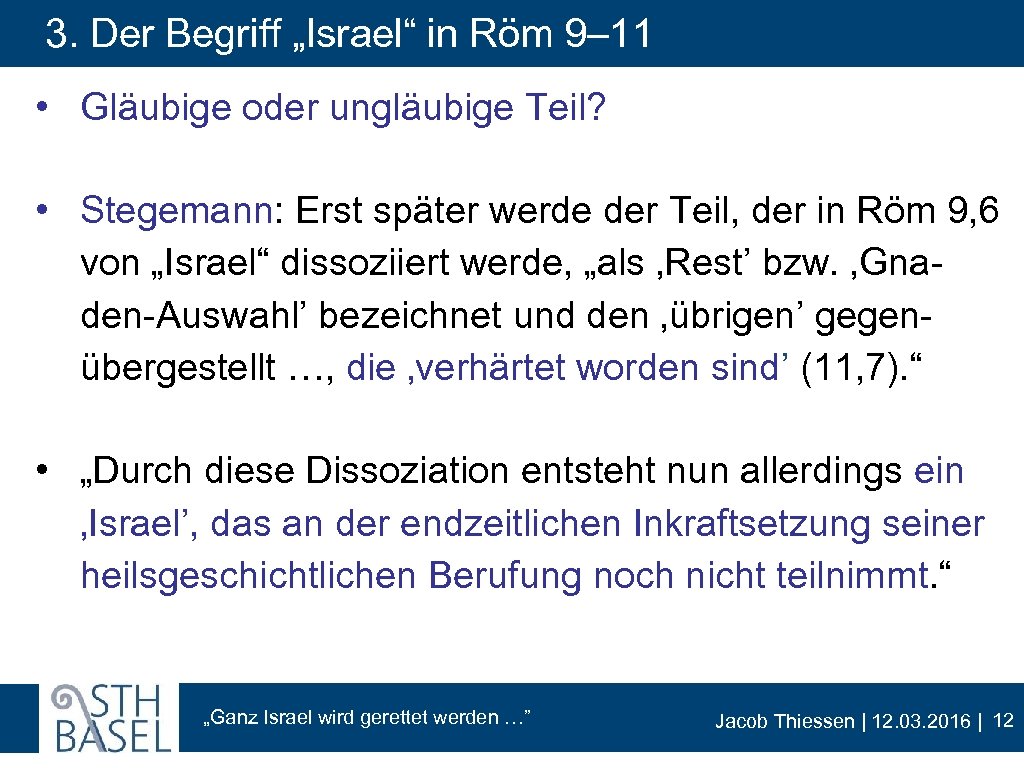 3. Der Begriff „Israel“ in Röm 9–11

• Gläubige oder ungläubige Teil?

• Stegemann: Erst später werde der Teil, der in Röm 9,6 von „Israel“ dissoziiert werde, „als ‚Rest’ bzw. ‚Gnaden-Auswahl’ bezeichnet und den ‚übrigen’ gegenübergestellt …, die ‚verhärtet worden sind’ (11,7).“

• „Durch diese Dissoziation entsteht nun allerdings ein ‚Israel’, das an der endzeitlichen Inkraftsetzung seiner heilsgeschichtlichen Berufung noch nicht teilnimmt.“

STH BASEL

„Ganz Israel wird gerettet werden …”

Jacob Thiessen | 12.03.2016 | 12